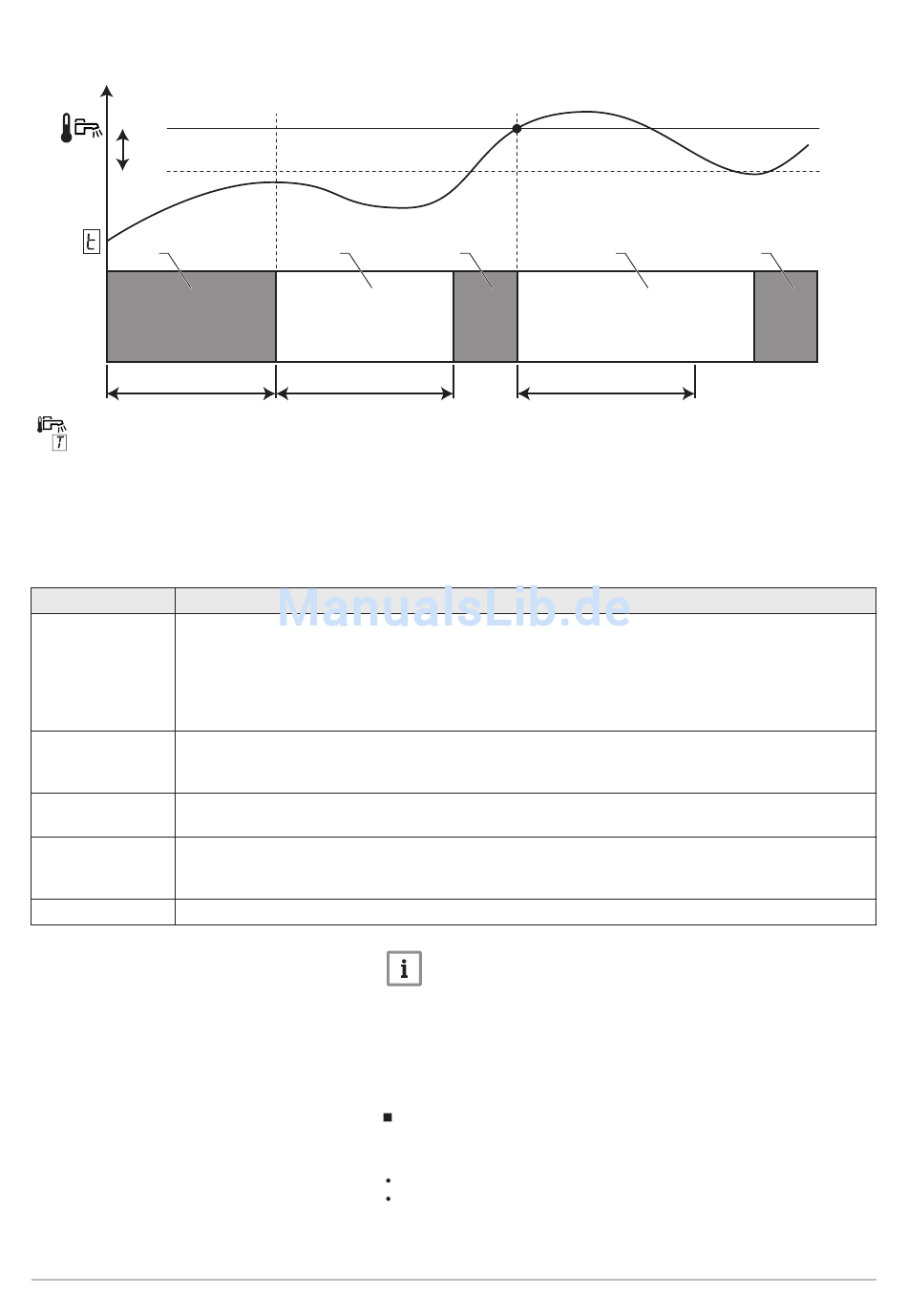 ManualsLib.de